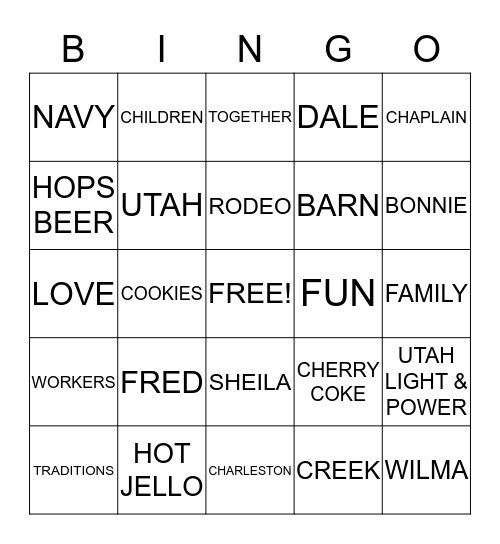 | B | I | N | G | O |
|---|---|---|---|---|
| NAVY | CHILDREN | TOGETHER | DALE | CHAPLAIN |
| HOPS BEER | UTAH | RODEO | BARN | BONNIE |
| LOVE | COOKIES | FREE! | FUN | FAMILY |
| WORKERS | FRED | SHEILA | CHERRY COKE | UTAH LIGHT & POWER |
| TRADITIONS | HOT JELLO | CHARLESTON | CREEK | WILMA |